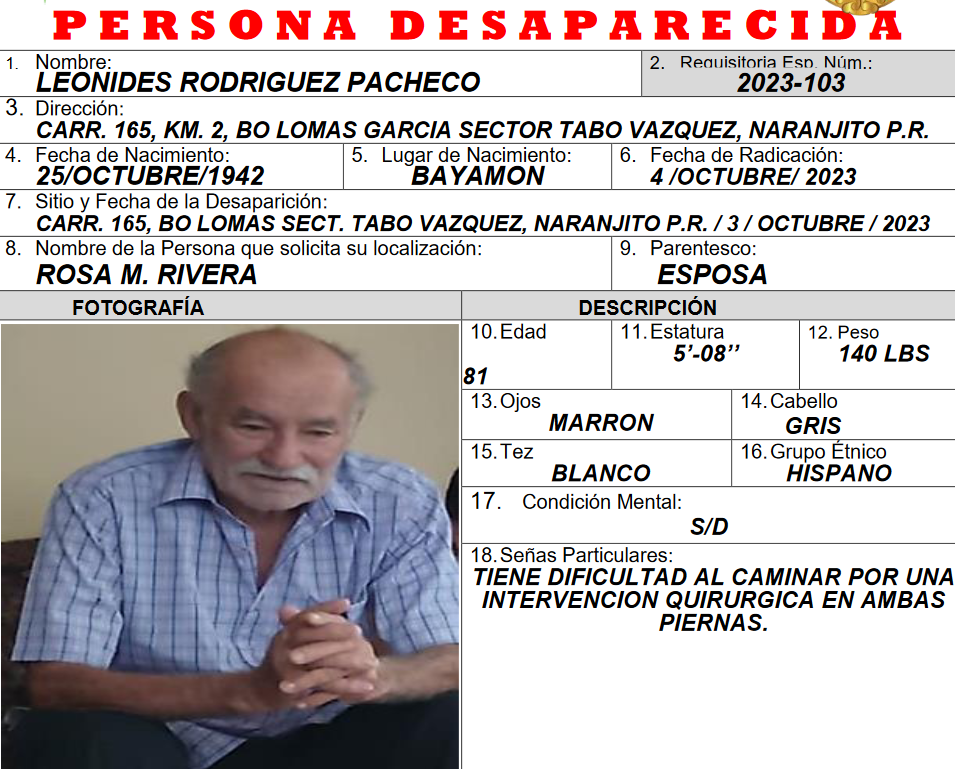 PERSONA DESAPARECIDA

1. Nombre:
LEONIDES RODRIGUEZ PACHECO

2. Requisitoria Esp. Núm.:
2023-103

3. Dirección:
CARR. 165, KM. 2, BO LOMAS GARCIA SECTOR TABO VAZQUEZ, NARANJITO P.R.

4. Fecha de Nacimiento:
25/OCTUBRE/1942

5. Lugar de Nacimiento:
BAYAMON

6. Fecha de Radicación:
4 /OCTUBRE/ 2023

7. Sitio y Fecha de la Desaparición:
CARR. 165, BO LOMAS SECT. TABO VAZQUEZ, NARANJITO P.R. / 3 / OCTUBRE / 2023

8. Nombre de la Persona que solicita su localización:
ROSA M. RIVERA

9. Parentesco:
ESPOSA

FOTOGRAFÍA

DESCRIPCIÓN

10. Edad
81

11. Estatura
5'-08''

12. Peso
140 LBS

13. Ojos
MARRON

14. Cabello
GRIS

15. Tez
BLANCO

16. Grupo Étnico
HISPANO

17. Condición Mental:
S/D

18. Señas Particulares:
TIENE DIFICULTAD AL CAMINAR POR UNA INTERVENCION QUIRURGICA EN AMBAS PIERNAS.